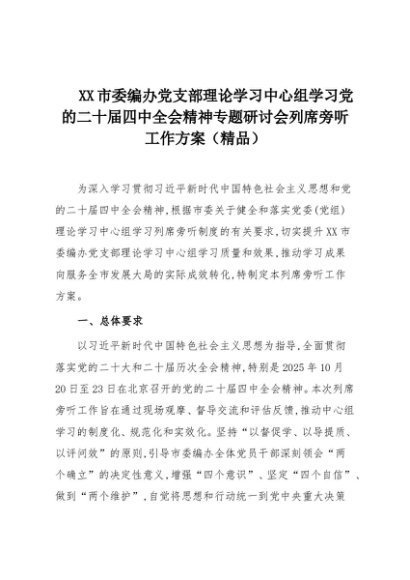 XX市委编办党支部理论学习中心组学习党的二十届四中全会精神专题研讨会列席旁听工作方案（精品）

为深入学习贯彻习近平新时代中国特色社会主义思想和党的二十届四中全会精神，根据市委关于健全和落实党委(党组)理论学习中心组学习列席旁听制度的有关要求，切实提升XX市委编办党支部理论学习中心组学习质量和效果，推动学习成果向服务全市发展大局的实际成效转化，特制定本列席旁听工作方案。

一、总体要求

以习近平新时代中国特色社会主义思想为指导，全面贯彻落实党的二十大和二十届历次全会精神，特别是2025年10月20日至23日在北京召开的党的二十届四中全会精神。本次列席旁听工作旨在通过现场观摩、督导交流和评估反馈，推动中心组学习的制度化、规范化和实效化。坚持“以督促学、以导提质、以评问效”的原则，引导市委编办全体党员干部深刻领会“两个确立”的决定性意义，增强“四个意识”、坚定“四个自信”、做到“两个维护”，自觉将思想和行动统一到党中央重大决策